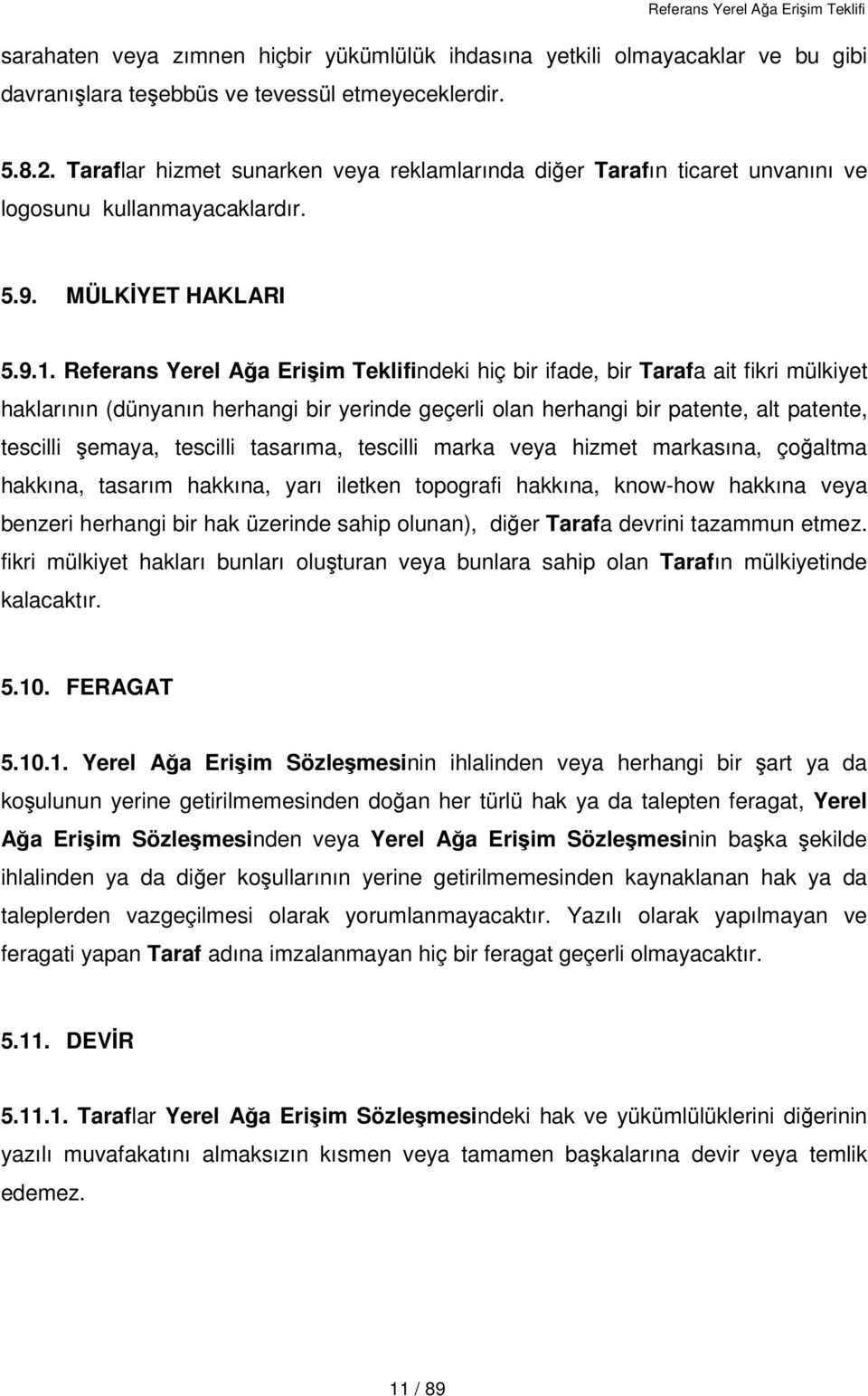 Referans Yerel Ağa Erişim Teklifi

sarahaten veya zımnen hiçbir yükümlülük ihdasına yetkili olmayacaklar ve bu gibi davranışlara teşebbüs ve tevessül etmeyeceklerdir.

5.8.2. Taraflar hizmet sunarken veya reklamlarında diğer Tarafın ticaret unvanını ve logosunu kullanmayacaklardır.

5.9. MÜLKİYET HAKLARI

5.9.1. Referans Yerel Ağa Erişim Teklifindeki hiç bir ifade, bir Tarafa ait fikri mülkiyet haklarının (dünyanın herhangi bir yerinde geçerli olan herhangi bir patente, alt patente, tescilli şemaya, tescilli tasarıma, tescilli marka veya hizmet markasına, çoğaltma hakkına, tasarım hakkına, yarı iletken topografi hakkına, know-how hakkına veya benzeri herhangi bir hak üzerinde sahip olunan), diğer Tarafa devrini tazammun etmez. fikri mülkiyet hakları bunları oluşturan veya bunlara sahip olan Tarafın mülkiyetinde kalacaktır.

5.10. FERAGAT

5.10.1. Yerel Ağa Erişim Sözleşmesinin ihlalinden veya herhangi bir şart ya da koşulunun yerine getirilmemesinden doğan her türlü hak ya da talepten feragat, Yerel Ağa Erişim Sözleşmesinden veya Yerel Ağa Erişim Sözleşmesinin başka şekilde ihlalinden ya da diğer koşullarının yerine getirilmemesinden kaynaklanan hak ya da taleplerden vazgeçilmesi olarak yorumlanmayacaktır. Yazılı olarak yapılmayan ve feragati yapan Taraf adına imzalanmayan hiç bir feragat geçerli olmayacaktır.

5.11. DEVİR

5.11.1. Taraflar Yerel Ağa Erişim Sözleşmesindeki hak ve yükümlülüklerini diğerinin yazılı muvafakatını almaksızın kısmen veya tamamen başkalarına devir veya temlik edemez.

11 / 89